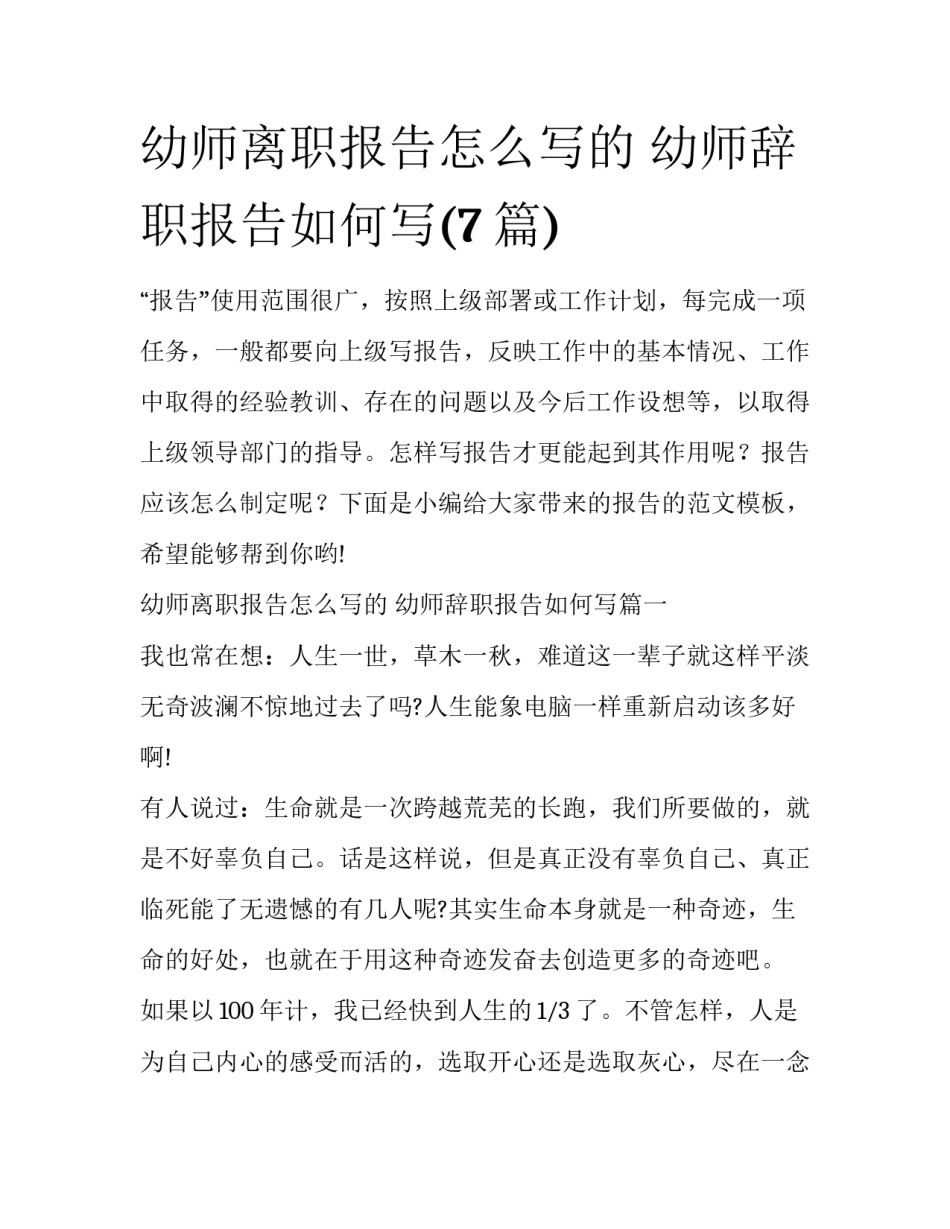 幼师离职报告怎么写的 幼师辞职报告如何写(7 篇)

“报告”使用范围很广，按照上级部署或工作计划，每完成一项任务，一般都要向上级写报告，反映工作中的基本情况、工作中取得的经验教训、存在的问题以及今后工作设想等，以取得上级领导部门的指导。怎样写报告才更能起到其作用呢？报告应该怎么制定呢？下面是小编给大家带来的报告的范文模板，希望能够帮到你哟!

幼师离职报告怎么写的 幼师辞职报告如何写篇一

我也常在想：人生一世，草木一秋，难道这一辈子就这样平淡无奇波澜不惊地过去了吗?人生能象电脑一样重新启动该多好啊!

有人说过：生命就是一次跨越荒芜的长跑，我们所要做的，就是不好辜负自己。话是这样说，但是真正没有辜负自己、真正临死能了无遗憾的有几人呢?其实生命本身就是一种奇迹，生命的好处，也就在于用这种奇迹发奋去创造更多的奇迹吧。

如果以 100 年计，我已经快到人生的 1/3 了。不管怎样，人是为自己内心的感受而活的，选取开心还是选取灰心，尽在一念